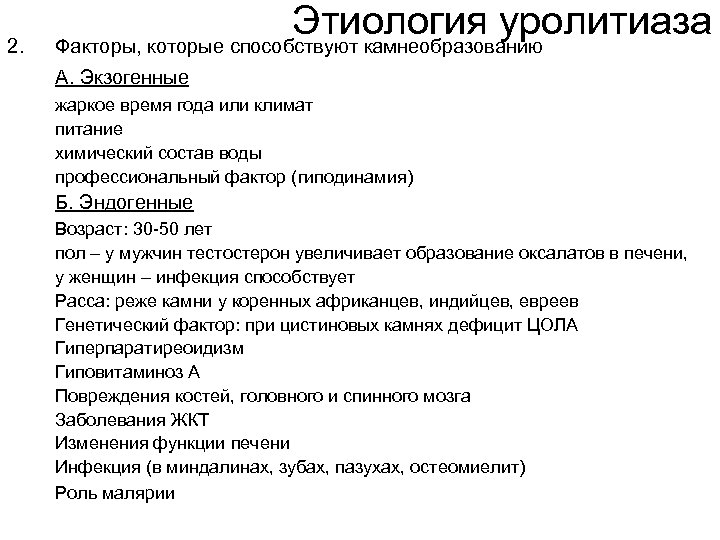 Этиология уролитиаза

2. Факторы, которые способствуют камнеобразованию

А. Экзогенные

жаркое время года или климат
питание
химический состав воды
профессиональный фактор (гиподинамия)

Б. Эндогенные

Возраст: 30-50 лет
пол – у мужчин тестостерон увеличивает образование оксалатов в печени, у женщин – инфекция способствует
Расса: реже камни у коренных африканцев, индийцев, евреев
Генетический фактор: при цистиновых камнях дефицит ЦОЛА
Гиперпаратиреоидизм
Гиповитаминоз А
Повреждения костей, головного и спинного мозга
Заболевания ЖКТ
Изменения функции печени
Инфекция (в миндалинах, зубах, пазухах, остеомиелит)
Роль малярии